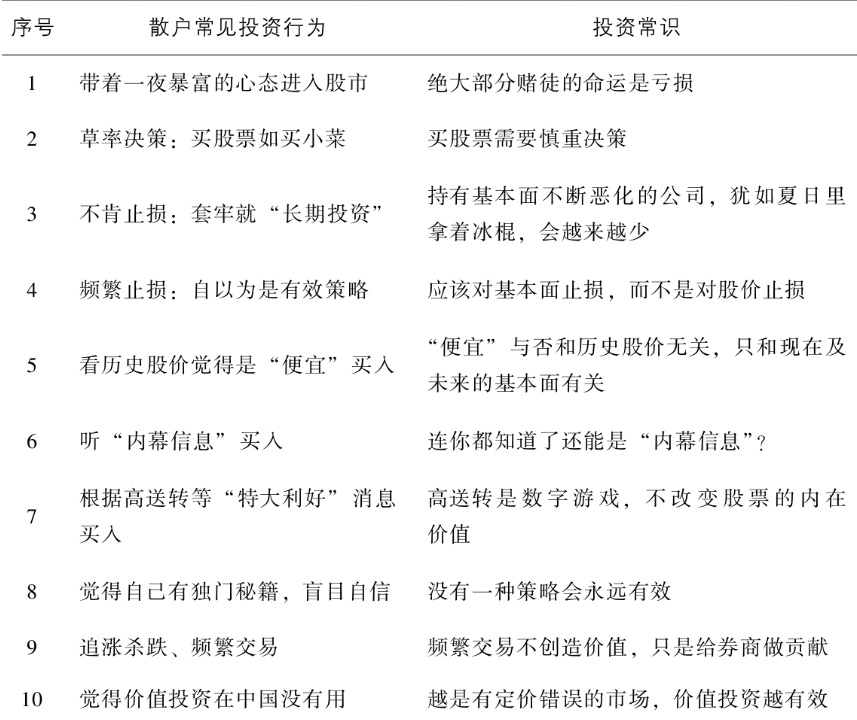 | 序号 | 散户常见投资行为 | 投资常识 |
|---|---|---|
| 1 | 带着一夜暴富的心态进入股市 | 绝大部分赌徒的命运是亏损 |
| 2 | 草率决策：买股票如买小菜 | 买股票需要慎重决策 |
| 3 | 不肯止损：套牢就“长期投资” | 持有基本面不断恶化的公司，犹如夏日里拿着冰棍，会越来越少 |
| 4 | 频繁止损：自以为是有效策略 | 应该对基本面止损，而不是对股价止损 |
| 5 | 看历史股价觉得是“便宜”买入 | “便宜”与否和历史股价无关，只和现在及未来的基本面有关 |
| 6 | 听“内幕信息”买入 | 连你都知道了还能是“内幕信息”？ |
| 7 | 根据高送转等“特大利好”消息买入 | 高送转是数字游戏，不改变股票的内在价值 |
| 8 | 觉得自己有独门秘籍，盲目自信 | 没有一种策略会永远有效 |
| 9 | 追涨杀跌、频繁交易 | 频繁交易不创造价值，只是给券商做贡献 |
| 10 | 觉得价值投资在中国没有用 | 越是有定价错误的市场，价值投资越有效 |